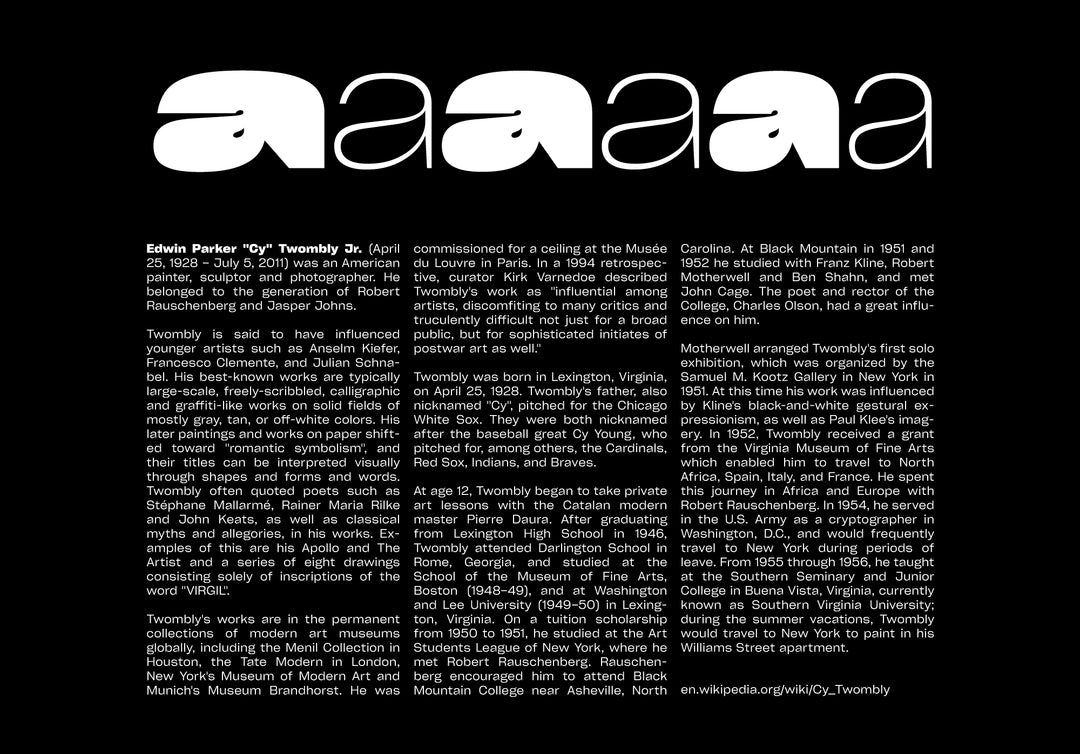 aaaaaaa

**Edwin Parker "Cy" Twombly Jr.** (April 25, 1928 – July 5, 2011) was an American painter, sculptor and photographer. He belonged to the generation of Robert Rauschenberg and Jasper Johns.

Twombly is said to have influenced younger artists such as Anselm Kiefer, Francesco Clemente, and Julian Schnabel. His best-known works are typically large-scale, freely-scribbled, calligraphic and graffiti-like works on solid fields of mostly gray, tan, or off-white colors. His later paintings and works on paper shifted toward "romantic symbolism", and their titles can be interpreted visually through shapes and forms and words. Twombly often quoted poets such as Stéphane Mallarmé, Rainer Maria Rilke and John Keats, as well as classical myths and allegories, in his works. Examples of this are his Apollo and The Artist and a series of eight drawings consisting solely of inscriptions of the word "VIRGIL".

Twombly's works are in the permanent collections of modern art museums globally, including the Menil Collection in Houston, the Tate Modern in London, New York's Museum of Modern Art and Munich's Museum Brandhorst. He was commissioned for a ceiling at the Musée du Louvre in Paris. In a 1994 retrospective, curator Kirk Varnedoe described Twombly's work as "influential among artists, discomfiting to many critics and truculently difficult not just for a broad public, but for sophisticated initiates of postwar art as well."

Twombly was born in Lexington, Virginia, on April 25, 1928. Twombly's father, also nicknamed "Cy", pitched for the Chicago White Sox. They were both nicknamed after the baseball great Cy Young, who pitched for, among others, the Cardinals, Red Sox, Indians, and Braves.

At age 12, Twombly began to take private art lessons with the Catalan modern master Pierre Daura. After graduating from Lexington High School in 1946, Twombly attended Darlington School in Rome, Georgia, and studied at the School of the Museum of Fine Arts, Boston (1948–49), and at Washington and Lee University (1949–50) in Lexington, Virginia. On a tuition scholarship from 1950 to 1951, he studied at the Art Students League of New York, where he met Robert Rauschenberg. Rauschenberg encouraged him to attend Black Mountain College near Asheville, North Carolina. At Black Mountain in 1951 and 1952 he studied with Franz Kline, Robert Motherwell and Ben Shahn, and met John Cage. The poet and rector of the College, Charles Olson, had a great influence on him.

Motherwell arranged Twombly's first solo exhibition, which was organized by the Samuel M. Kootz Gallery in New York in 1951. At this time his work was influenced by Kline's black-and-white gestural expressionism, as well as Paul Klee's imagery. In 1952, Twombly received a grant from the Virginia Museum of Fine Arts which enabled him to travel to North Africa, Spain, Italy, and France. He spent this journey in Africa and Europe with Robert Rauschenberg. In 1954, he served in the U.S. Army as a cryptographer in Washington, D.C., and would frequently travel to New York during periods of leave. From 1955 through 1956, he taught at the Southern Seminary and Junior College in Buena Vista, Virginia, currently known as Southern Virginia University; during the summer vacations, Twombly would travel to New York to paint in his Williams Street apartment.

en.wikipedia.org/wiki/Cy_Twombly